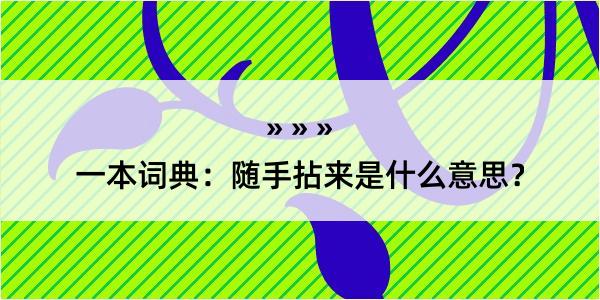 » » »

一本词典：随手拈来是什么意思？